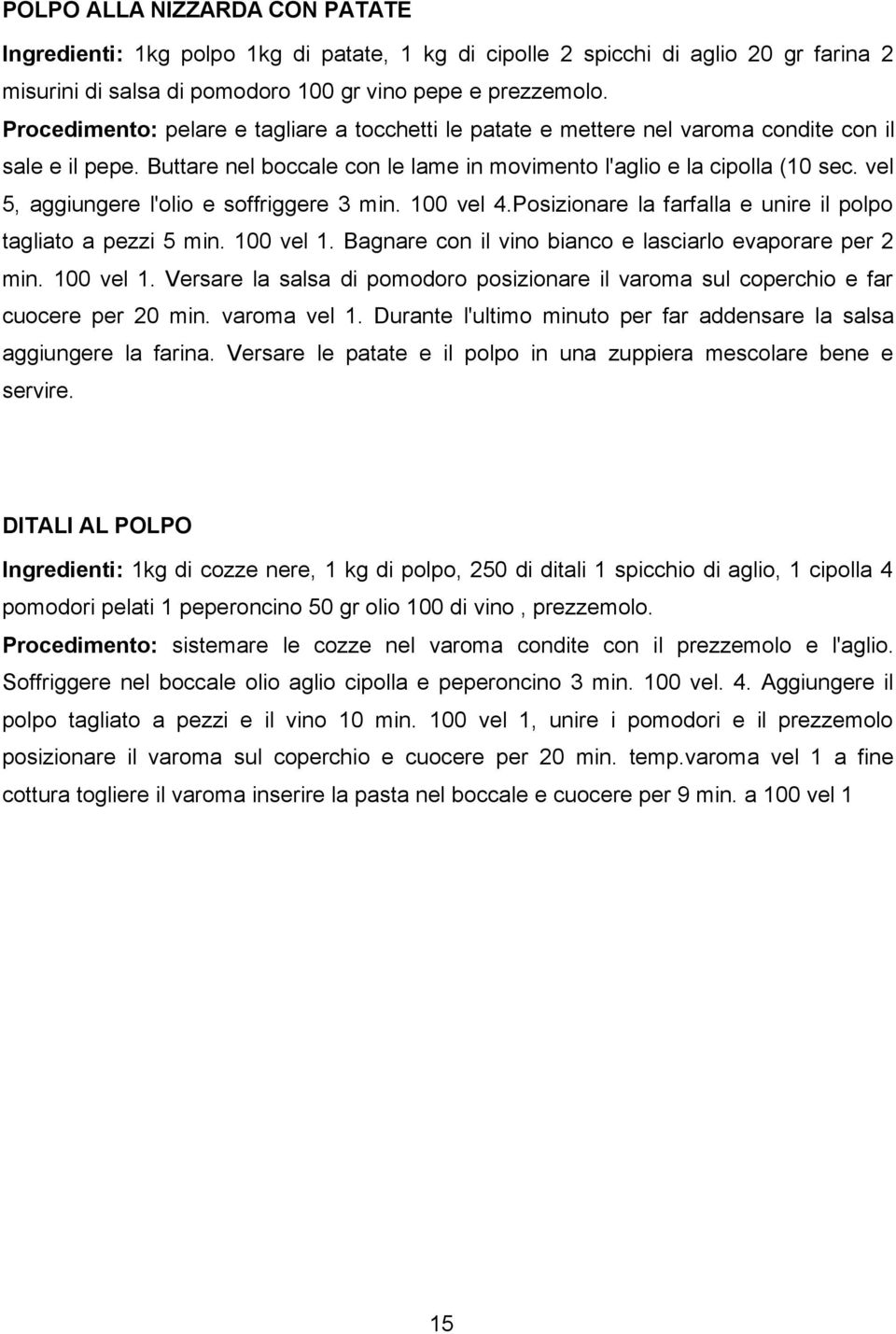 POLPO ALLA NIZZARDA CON PATATE

Ingredienti: 1kg polpo 1kg di patate, 1 kg di cipolle 2 spicchi di aglio 20 gr farina 2 misurini di salsa di pomodoro 100 gr vino pepe e prezzemolo.

Procedimento: pelare e tagliare a tocchetti le patate e mettere nel varoma condite con il sale e il pepe. Buttare nel boccale con le lame in movimento l'aglio e la cipolla (10 sec. vel 5, aggiungere l'olio e soffriggere 3 min. 100 vel 4.Posizionare la farfalla e unire il polpo tagliato a pezzi 5 min. 100 vel 1. Bagnare con il vino bianco e lasciarlo evaporare per 2 min. 100 vel 1. Versare la salsa di pomodoro posizionare il varoma sul coperchio e far cuocere per 20 min. varoma vel 1. Durante l'ultimo minuto per far addensare la salsa aggiungere la farina. Versare le patate e il polpo in una zuppiera mescolare bene e servire.

DITALI AL POLPO

Ingredienti: 1kg di cozze nere, 1 kg di polpo, 250 di ditali 1 spicchio di aglio, 1 cipolla 4 pomodori pelati 1 peperoncino 50 gr olio 100 di vino , prezzemolo.

Procedimento: sistemare le cozze nel varoma condite con il prezzemolo e l'aglio. Soffriggere nel boccale olio aglio cipolla e peperoncino 3 min. 100 vel. 4. Aggiungere il polpo tagliato a pezzi e il vino 10 min. 100 vel 1, unire i pomodori e il prezzemolo posizionare il varoma sul coperchio e cuocere per 20 min. temp.varoma vel 1 a fine cottura togliere il varoma inserire la pasta nel boccale e cuocere per 9 min. a 100 vel 1

15